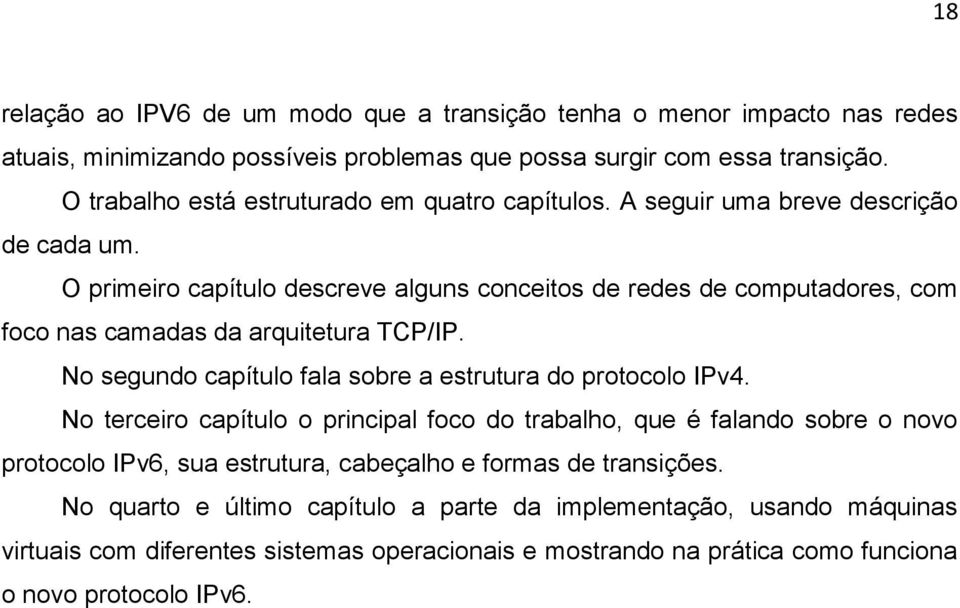 18

relação ao IPV6 de um modo que a transição tenha o menor impacto nas redes atuais, minimizando possíveis problemas que possa surgir com essa transição.

O trabalho está estruturado em quatro capítulos. A seguir uma breve descrição de cada um.

O primeiro capítulo descreve alguns conceitos de redes de computadores, com foco nas camadas da arquitetura TCP/IP.

No segundo capítulo fala sobre a estrutura do protocolo IPv4.

No terceiro capítulo o principal foco do trabalho, que é falando sobre o novo protocolo IPv6, sua estrutura, cabeçalho e formas de transições.

No quarto e último capítulo a parte da implementação, usando máquinas virtuais com diferentes sistemas operacionais e mostrando na prática como funciona o novo protocolo IPv6.